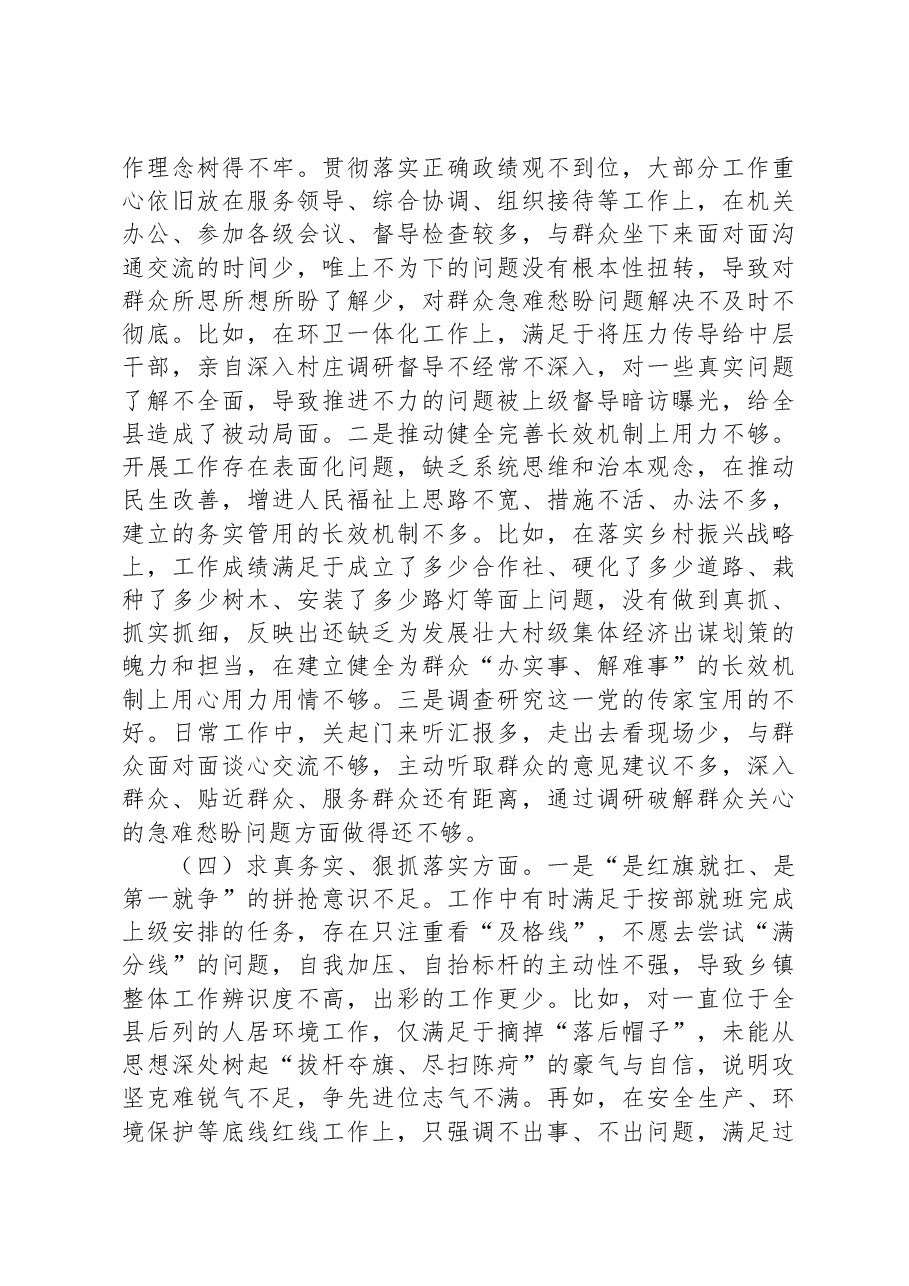 作理念树得不牢。贯彻落实正确政绩观不到位，大部分工作重心依旧放在服务领导、综合协调、组织接待等工作上，在机关办公、参加各级会议、督导检查较多，与群众坐下来面对面沟通交流的时间少，唯上不为下的问题没有根本性扭转，导致对群众所思所想所盼了解少，对群众急难愁盼问题解决不及时不彻底。比如，在环卫一体化工作上，满足于将压力传导给中层干部，亲自深入村庄调研督导不经常不深入，对一些真实问题了解不全面，导致推进不力的问题被上级督导暗访曝光，给全县造成了被动局面。二是推动健全完善长效机制上用力不够。开展工作存在表面化问题，缺乏系统思维和治本观念，在推动民生改善，增进人民福祉上思路不宽、措施不活、办法不多，建立的务实管用的长效机制不多。比如，在落实乡村振兴战略上，工作成绩满足于成立了多少合作社、硬化了多少道路、栽种了多少树木、安装了多少路灯等面上问题，没有做到真抓、抓实抓细，反映出还缺乏为发展壮大村级集体经济出谋划策的魄力和担当，在建立健全为群众“办实事、解难事”的长效机制上用心用力用情不够。三是调查研究这一党的传家宝用的不好。日常工作中，关起门来听汇报多，走出去看现场少，与群众面对面谈心交流不够，主动听取群众的意见建议不多，深入群众、贴近群众、服务群众还有距离，通过调研破解群众关心的急难愁盼问题方面做得还不够。

（四）求真务实、狠抓落实方面。一是“是红旗就扛、是第一就争”的拼抢意识不足。工作中有时满足于按部就班完成上级安排的任务，存在只注重看“及格线”，不愿去尝试“满分线”的问题，自我加压、自抬标杆的主动性不强，导致乡镇整体工作辨识度不高，出彩的工作更少。比如，对一直位于全县后列的人居环境工作，仅满足于摘掉“落后帽子”，未能从思想深处树起“拔杆夺旗、尽扫陈疴”的豪气与自信，说明攻坚克难锐气不足，争先进位志气不满。再如，在安全生产、环境保护等底线红线工作上，只强调不出事、不出问题，满足过